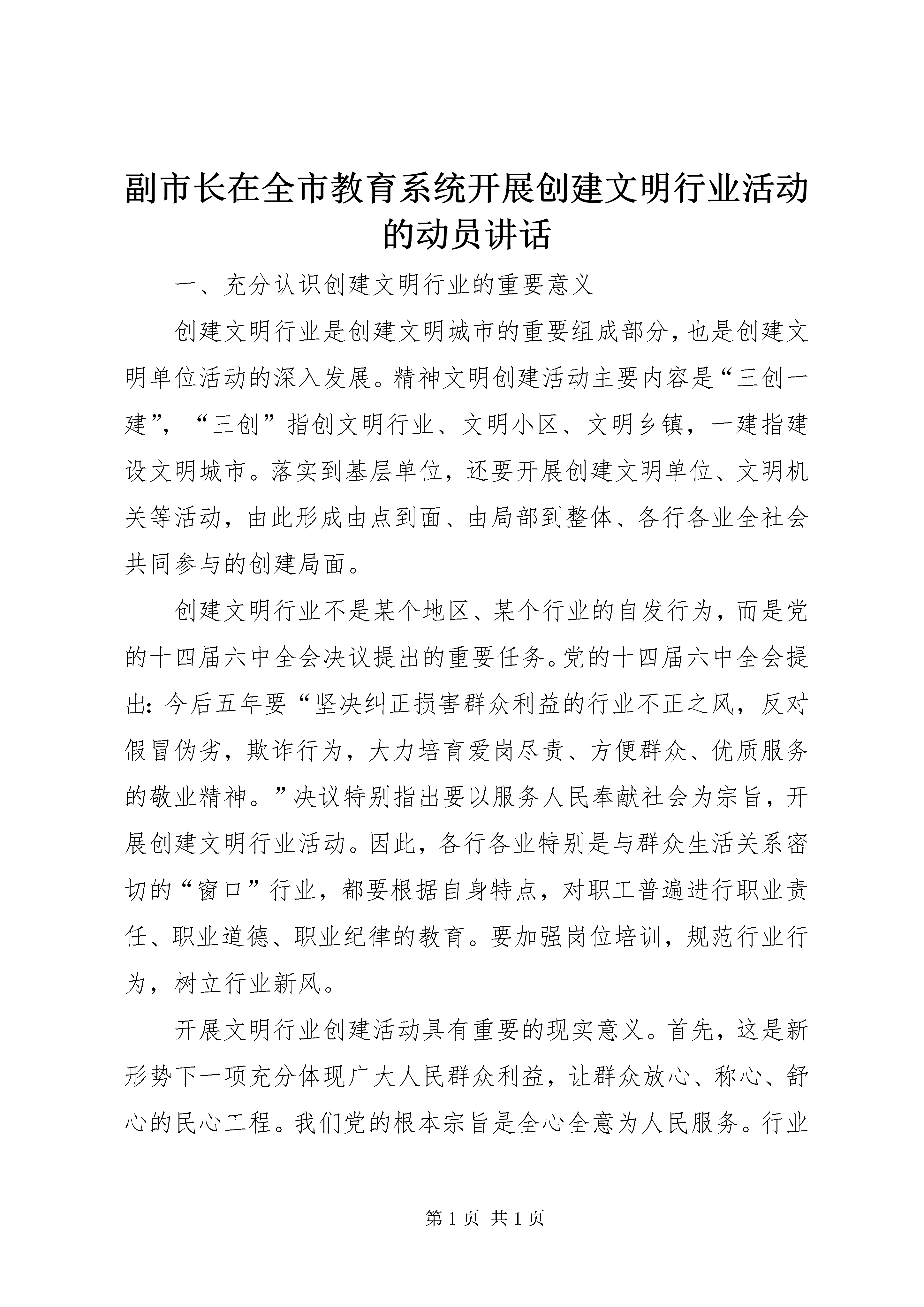 副市长在全市教育系统开展创建文明行业活动的动员讲话

一、充分认识创建文明行业的重要意义

创建文明行业是创建文明城市的重要组成部分，也是创建文明单位活动的深入发展。精神文明创建活动主要内容是“三创一建”，“三创”指创文明行业、文明小区、文明乡镇，一建指建设文明城市。落实到基层单位，还要开展创建文明单位、文明机关等活动，由此形成由点到面、由局部到整体、各行各业全社会共同参与的创建局面。

创建文明行业不是某个地区、某个行业的自发行为，而是党的十四届六中全会决议提出的重要任务。党的十四届六中全会提出：今后五年要“坚决纠正损害群众利益的行业不正之风，反对假冒伪劣，欺诈行为，大力培育爱岗尽责、方便群众、优质服务的敬业精神。”决议特别指出要以服务人民奉献社会为宗旨，开展创建文明行业活动。因此，各行各业特别是与群众生活关系密切的“窗口”行业，都要根据自身特点，对职工普遍进行职业责任、职业道德、职业纪律的教育。要加强岗位培训，规范行业行为，树立行业新风。

开展文明行业创建活动具有重要的现实意义。首先，这是新形势下一项充分体现广大人民群众利益，让群众放心、称心、舒心的民心工程。我们党的根本宗旨是全心全意为人民服务。行业

第 1 页 共 1 页